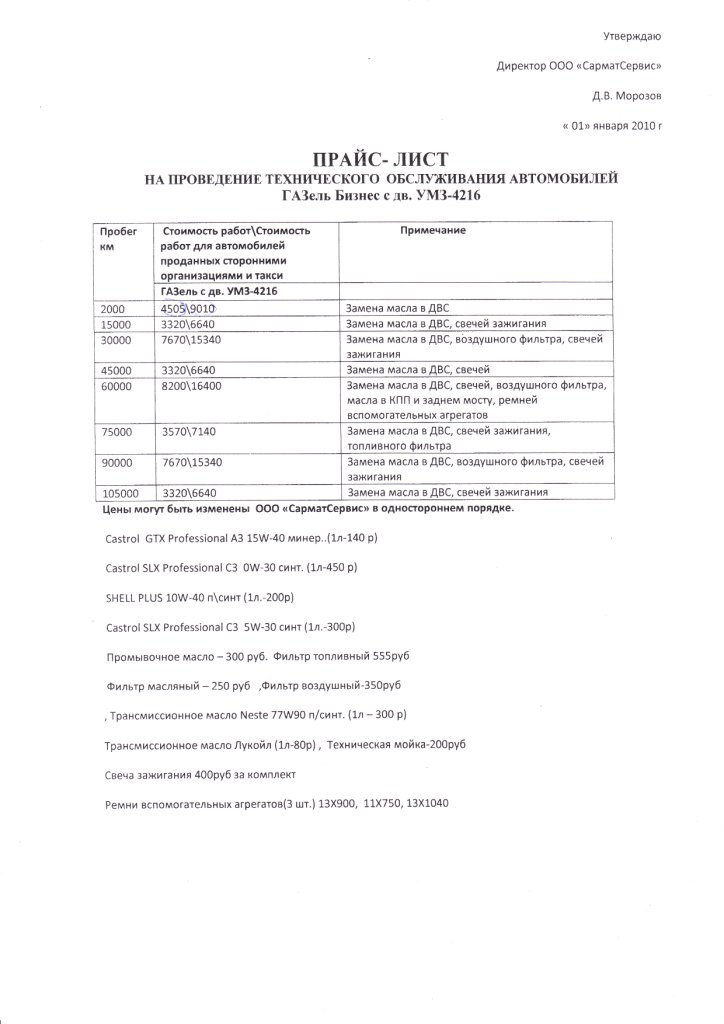 Утверждаю

Директор ООО «СарматСервис»

Д.В. Морозов

« 01» января 2010 г

ПРАЙС- ЛИСТ
НА ПРОВЕДЕНИЕ ТЕХНИЧЕСКОГО ОБСЛУЖИВАНИЯ АВТОМОБИЛЕЙ
ГАЗель Бизнес с дв. УМЗ-4216

| Пробег км | Стоимость работ\Стоимость работ для автомобилей проданных сторонними организациями и такси ГАЗель с дв. УМЗ-4216 | Примечание |
|---|---|---|
| 2000 | 4505\9010 | Замена масла в ДВС |
| 15000 | 3320\6640 | Замена масла в ДВС, свечей зажигания |
| 30000 | 7670\15340 | Замена масла в ДВС, воздушного фильтра, свечей зажигания |
| 45000 | 3320\6640 | Замена масла в ДВС, свечей |
| 60000 | 8200\16400 | Замена масла в ДВС, свечей, воздушного фильтра, масла в КПП и заднем мосту, ремней вспомогательных агрегатов |
| 75000 | 3570\7140 | Замена масла в ДВС, свечей зажигания, топливного фильтра |
| 90000 | 7670\15340 | Замена масла в ДВС, воздушного фильтра, свечей зажигания |
| 105000 | 3320\6640 | Замена масла в ДВС, свечей зажигания |

Цены могут быть изменены ООО «СарматСервис» в одностороннем порядке.

Castrol GTX Professional A3 15W-40 минер..(1л-140 р)

Castrol SLX Professional C3 0W-30 синт. (1л-450 р)

SHELL PLUS 10W-40 п\синт (1л.-200р)

Castrol SLX Professional C3 5W-30 синт (1л.-300р)

Промывочное масло – 300 руб. Фильтр топливный 555руб

Фильтр масляный – 250 руб ,Фильтр воздушный-350руб

, Трансмиссионное масло Neste 77W90 п/синт. (1л – 300 р)

Трансмиссионное масло Лукойл (1л-80р) , Техническая мойка-200руб

Свеча зажигания 400руб за комплект

Ремни вспомогательных агрегатов(3 шт.) 13Х900, 11Х750, 13Х1040